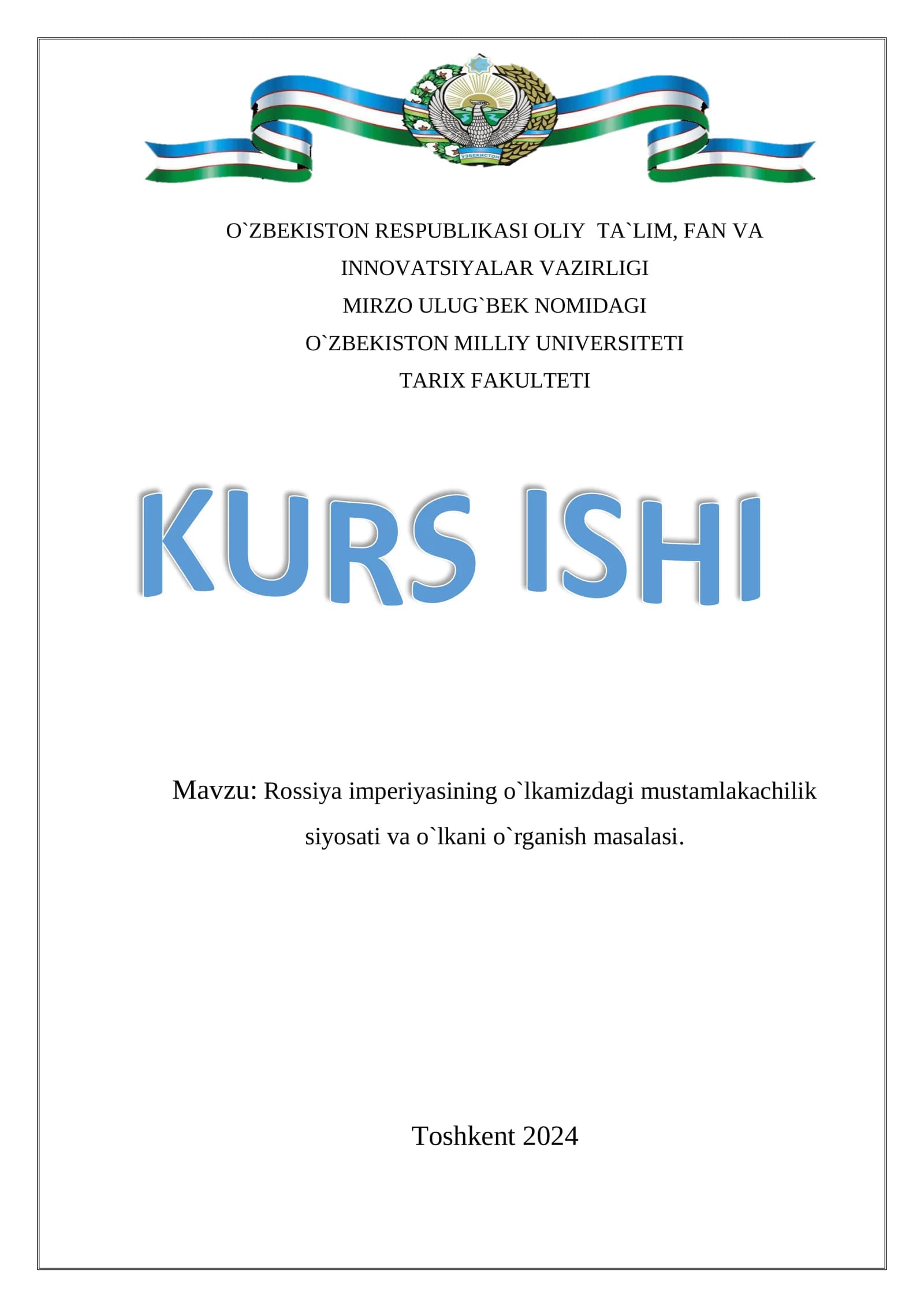 ЎЗБЕКИСТОН

O`ZBEKISTON RESPUBLIKASI OLIY TA`LIM, FAN VA INNOVATSIYALAR VAZIRLIGI
MIRZO ULUG`BEK NOMIDAGI
O`ZBEKISTON MILLIY UNIVERSITETI
TARIX FAKULTETI

KURS ISHI

Mavzu: Rossiya imperiyasining o`lkamizdagi mustamlakachilik siyosati va o`lkani o`rganish masalasi.

Toshkent 2024